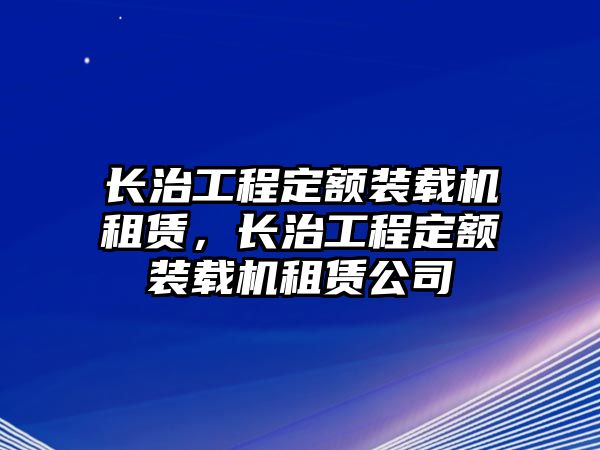 长治工程定额装载机租赁，长治工程定额装载机租赁公司